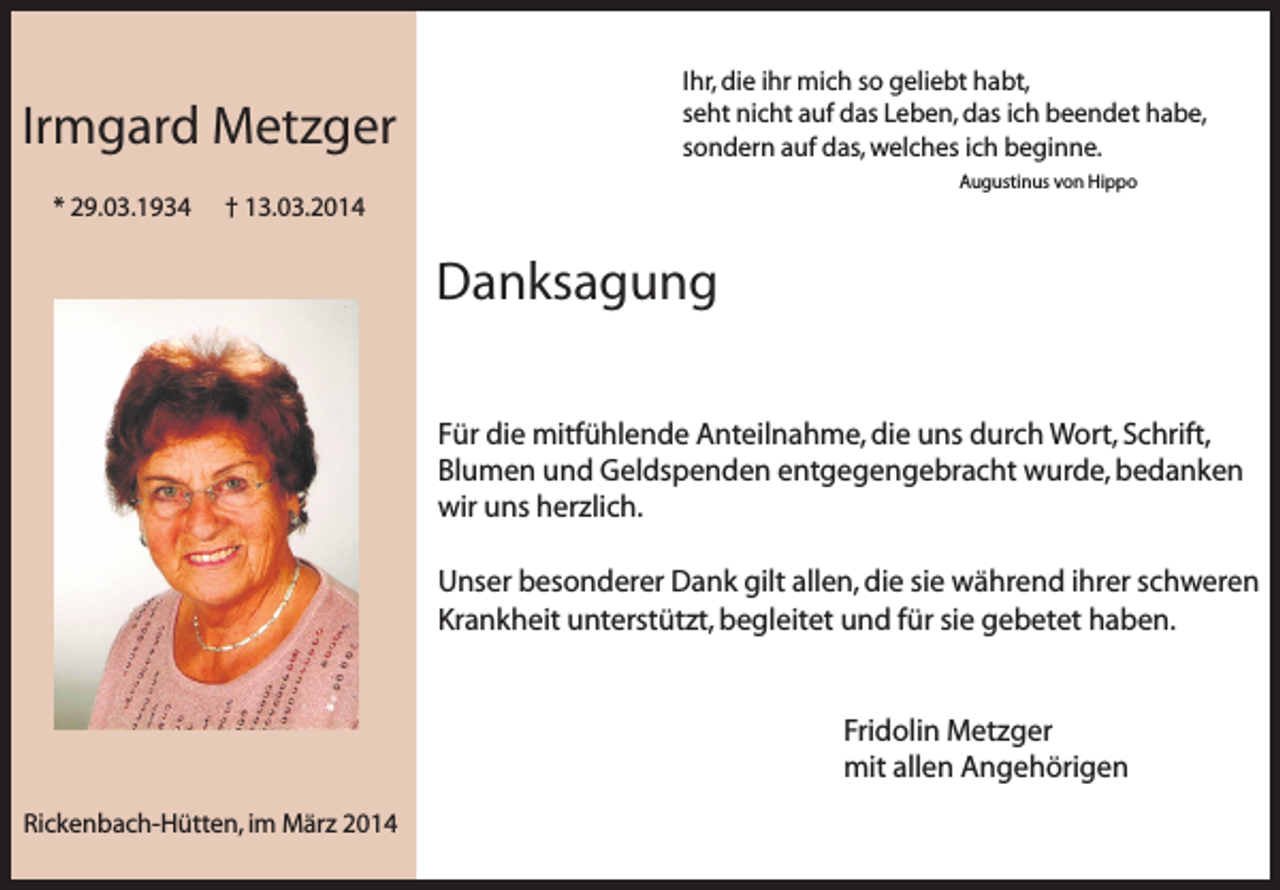 Irmgard Metzger

* 29.03.1934 † 13.03.2014

Rickenbach-Hütten, im März 2014

Ihr, die ihr mich so geliebt habt,
seht nicht auf das Leben, das ich beendet habe,
sondern auf das, welches ich beginne.

Augustinus von Hippo

Danksagung

Für die mitfühlende Anteilnahme, die uns durch Wort, Schrift, Blumen und Geldspenden entgegengebracht wurde, bedanken wir uns herzlich.

Unser besonderer Dank gilt allen, die sie während ihrer schweren Krankheit unterstützt, begleitet und für sie gebetet haben.

Fridolin Metzger
mit allen Angehörigen